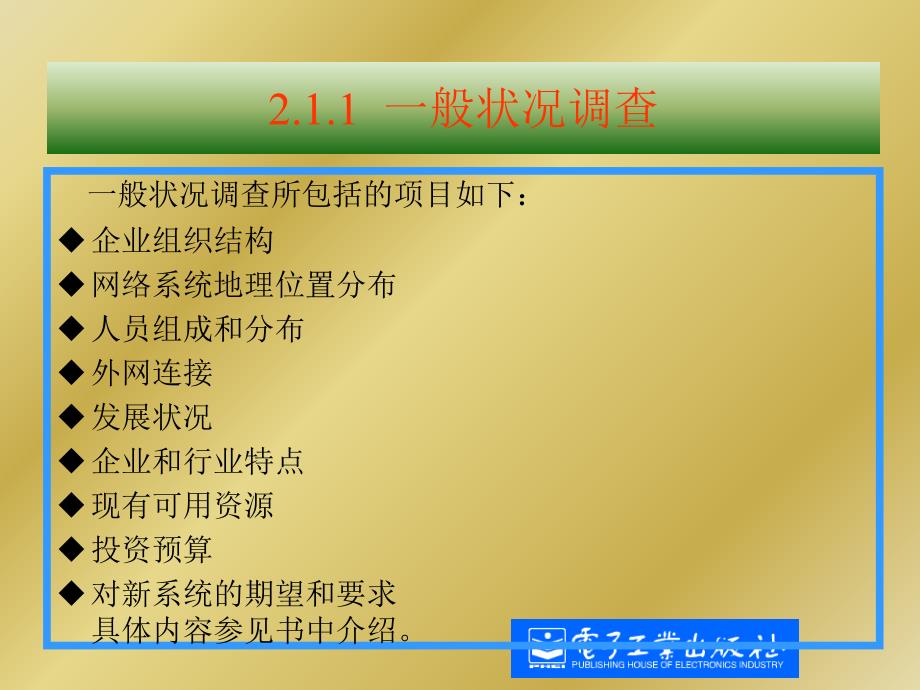 2.1.1 一般状况调查

一般状况调查所包括的项目如下：

◆ 企业组织结构
◆ 网络系统地理位置分布
◆ 人员组成和分布
◆ 外网连接
◆ 发展状况
◆ 企业和行业特点
◆ 现有可用资源
◆ 投资预算
◆ 对新系统的期望和要求
具体内容参见书中介绍。

電子工業出版社
PUBLISHING HOUSE OF ELECTRONICS INDUSTRY